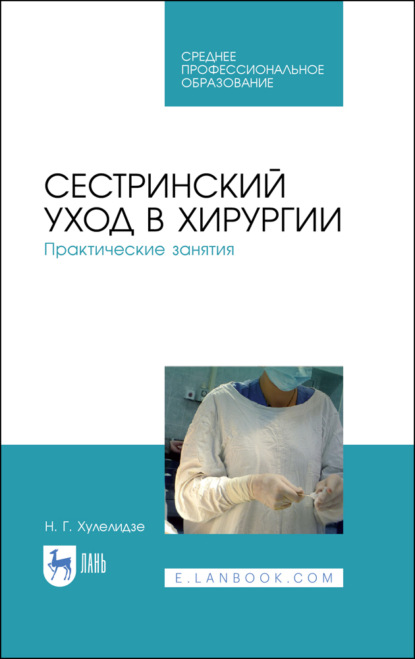 СРЕДНЕЕ ПРОФЕССИОНАЛЬНОЕ ОБРАЗОВАНИЕ

СЕСТРИНСКИЙ УХОД В ХИРУРГИИ

Практические занятия

Н. Г. Хулелидзе

ЛАНЬ

E.LANBOOK.COM